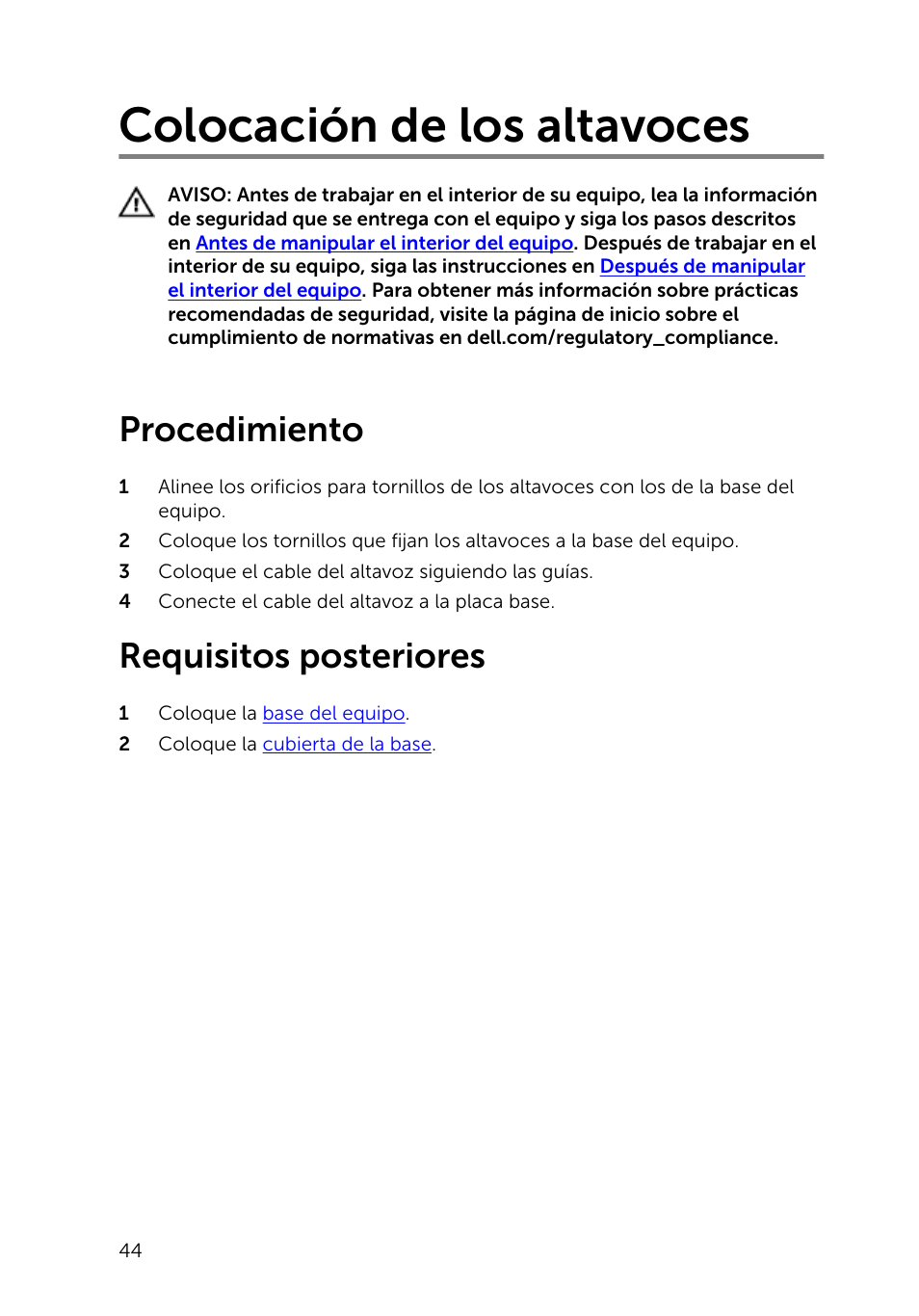 Colocación de los altavoces

AVISO: Antes de trabajar en el interior de su equipo, lea la información de seguridad que se entrega con el equipo y siga los pasos descritos en Antes de manipular el interior del equipo. Después de trabajar en el interior de su equipo, siga las instrucciones en Después de manipular el interior del equipo. Para obtener más información sobre prácticas recomendadas de seguridad, visite la página de inicio sobre el cumplimiento de normativas en dell.com/regulatory_compliance.

Procedimiento

1 Alinee los orificios para tornillos de los altavoces con los de la base del equipo.
2 Coloque los tornillos que fijan los altavoces a la base del equipo.
3 Coloque el cable del altavoz siguiendo las guías.
4 Conecte el cable del altavoz a la placa base.

Requisitos posteriores

1 Coloque la base del equipo.
2 Coloque la cubierta de la base.

44